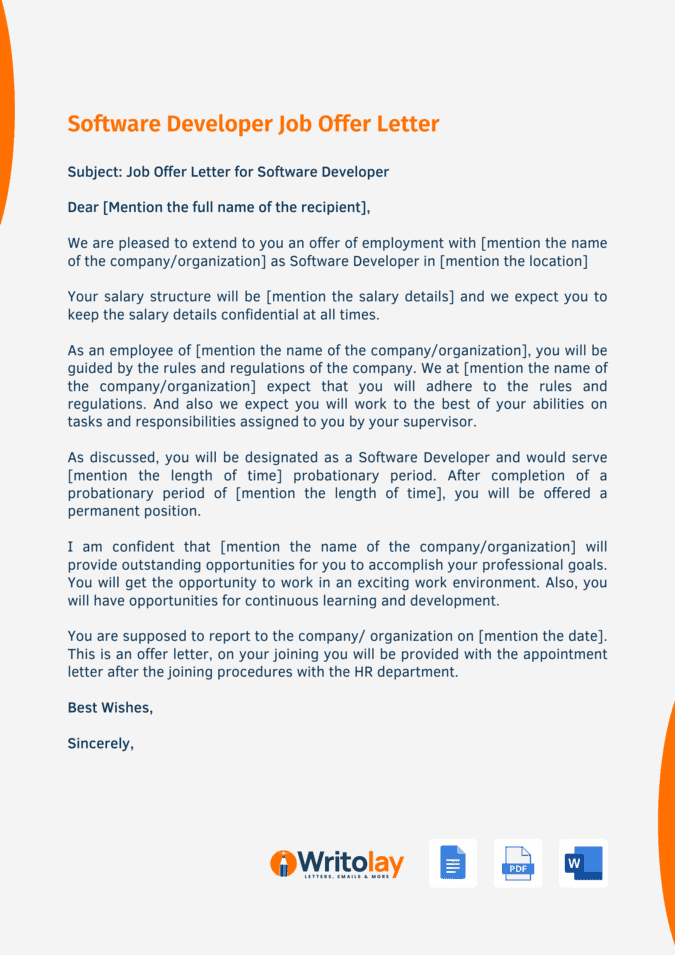 Software Developer Job Offer Letter

Subject: Job Offer Letter for Software Developer

Dear [Mention the full name of the recipient],

We are pleased to extend to you an offer of employment with [mention the name of the company/organization] as Software Developer in [mention the location]

Your salary structure will be [mention the salary details] and we expect you to keep the salary details confidential at all times.

As an employee of [mention the name of the company/organization], you will be guided by the rules and regulations of the company. We at [mention the name of the company/organization] expect that you will adhere to the rules and regulations. And also we expect you will work to the best of your abilities on tasks and responsibilities assigned to you by your supervisor.

As discussed, you will be designated as a Software Developer and would serve [mention the length of time] probationary period. After completion of a probationary period of [mention the length of time], you will be offered a permanent position.

I am confident that [mention the name of the company/organization] will provide outstanding opportunities for you to accomplish your professional goals. You will get the opportunity to work in an exciting work environment. Also, you will have opportunities for continuous learning and development.

You are supposed to report to the company/ organization on [mention the date]. This is an offer letter, on your joining you will be provided with the appointment letter after the joining procedures with the HR department.

Best Wishes,

Sincerely,

Writolay
LETTERS, EMAILS & MORE

PDF

W